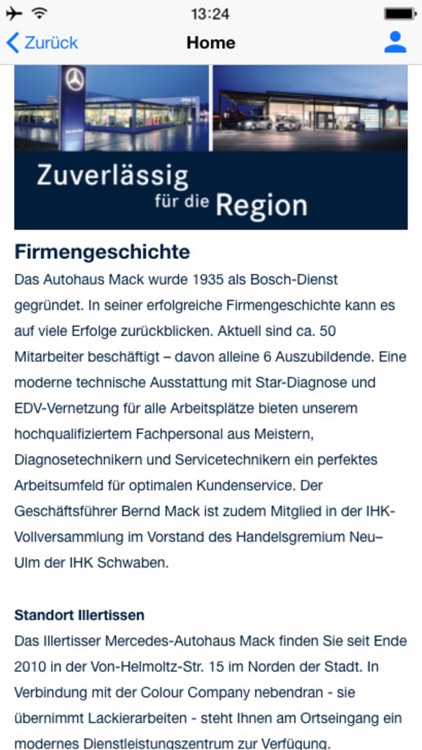 13:24

Zurück
Home

Zuverlässig
für die Region

Firmengeschichte
Das Autohaus Mack wurde 1935 als Bosch-Dienst gegründet. In seiner erfolgreiche Firmengeschichte kann es auf viele Erfolge zurückblicken. Aktuell sind ca. 50 Mitarbeiter beschäftigt – davon alleine 6 Auszubildende. Eine moderne technische Ausstattung mit Star-Diagnose und EDV-Vernetzung für alle Arbeitsplätze bieten unserem hochqualifiziertem Fachpersonal aus Meistern, Diagnosetechnikern und Servicetechnikern ein perfektes Arbeitsumfeld für optimalen Kundenservice. Der Geschäftsführer Bernd Mack ist zudem Mitglied in der IHK-Vollversammlung im Vorstand des Handelsgremium Neu–Ulm der IHK Schwaben.

Standort Illertissen
Das Illertisser Mercedes-Autohaus Mack finden Sie seit Ende 2010 in der Von-Helmoltz-Str. 15 im Norden der Stadt. In Verbindung mit der Colour Company nebendran - sie übernimmt Lackierarbeiten - steht Ihnen am Ortseingang ein modernes Dienstleistungszentrum zur Verfügung.